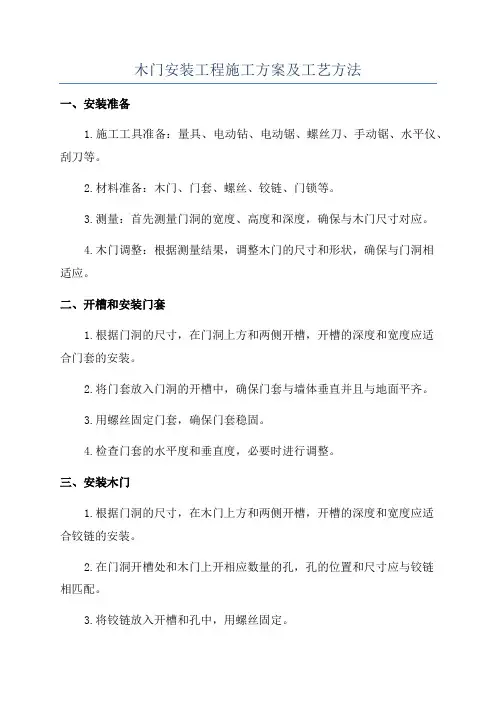 木门安装工程施工方案及工艺方法

一、安装准备

1.施工工具准备：量具、电动钻、电动锯、螺丝刀、手动锯、水平仪、刮刀等。

2.材料准备：木门、门套、螺丝、铰链、门锁等。

3.测量：首先测量门洞的宽度、高度和深度，确保与木门尺寸对应。

4.木门调整：根据测量结果，调整木门的尺寸和形状，确保与门洞相适应。

二、开槽和安装门套

1.根据门洞的尺寸，在门洞上方和两侧开槽，开槽的深度和宽度应适合门套的安装。

2.将门套放入门洞的开槽中，确保门套与墙体垂直并且与地面平齐。

3.用螺丝固定门套，确保门套稳固。

4.检查门套的水平度和垂直度，必要时进行调整。

三、安装木门

1.根据门洞的尺寸，在木门上方和两侧开槽，开槽的深度和宽度应适合铰链的安装。

2.在门洞开槽处和木门上开相应数量的孔，孔的位置和尺寸应与铰链相匹配。

3.将铰链放入开槽和孔中，用螺丝固定。